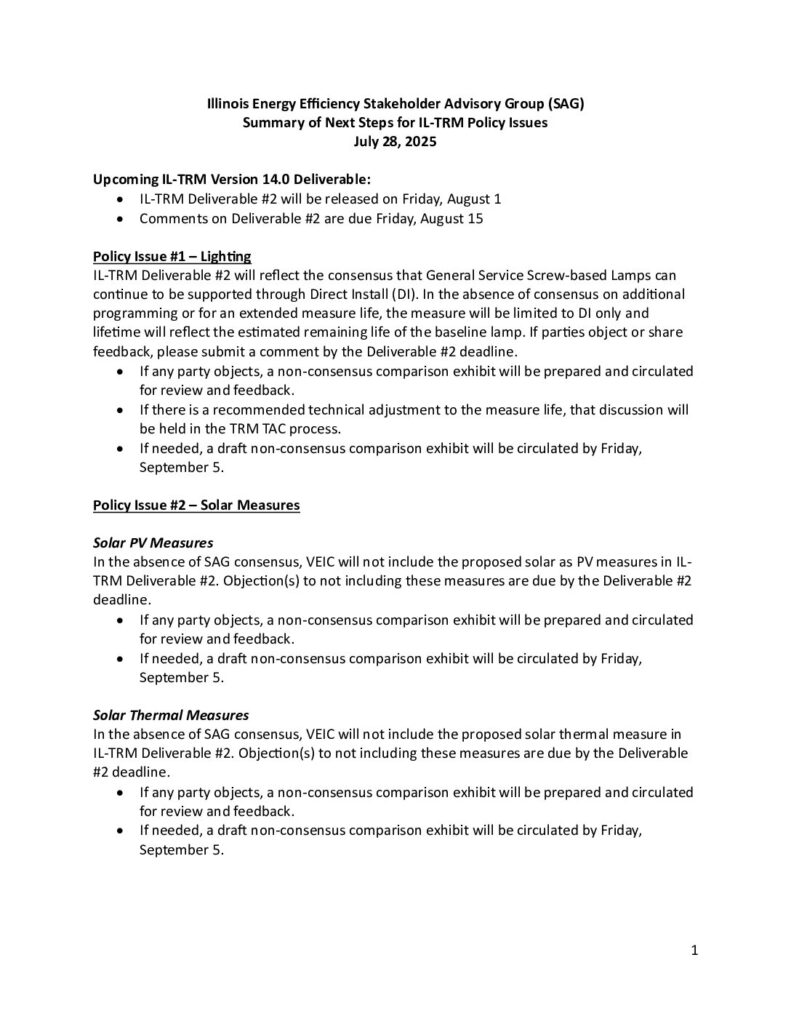 Illinois Energy Efficiency Stakeholder Advisory Group (SAG)
Summary of Next Steps for IL-TRM Policy Issues
July 28, 2025

Upcoming IL-TRM Version 14.0 Deliverable:
• IL-TRM Deliverable #2 will be released on Friday, August 1
• Comments on Deliverable #2 are due Friday, August 15

Policy Issue #1 – Lighting
IL-TRM Deliverable #2 will reflect the consensus that General Service Screw-based Lamps can continue to be supported through Direct Install (DI). In the absence of consensus on additional programming or for an extended measure life, the measure will be limited to DI only and lifetime will reflect the estimated remaining life of the baseline lamp. If parties object or share feedback, please submit a comment by the Deliverable #2 deadline.
• If any party objects, a non-consensus comparison exhibit will be prepared and circulated for review and feedback.
• If there is a recommended technical adjustment to the measure life, that discussion will be held in the TRM TAC process.
• If needed, a draft non-consensus comparison exhibit will be circulated by Friday, September 5.

Policy Issue #2 – Solar Measures

Solar PV Measures
In the absence of SAG consensus, VEIC will not include the proposed solar as PV measures in IL-TRM Deliverable #2. Objection(s) to not including these measures are due by the Deliverable #2 deadline.
• If any party objects, a non-consensus comparison exhibit will be prepared and circulated for review and feedback.
• If needed, a draft non-consensus comparison exhibit will be circulated by Friday, September 5.

Solar Thermal Measures
In the absence of SAG consensus, VEIC will not include the proposed solar thermal measure in IL-TRM Deliverable #2. Objection(s) to not including these measures are due by the Deliverable #2 deadline.
• If any party objects, a non-consensus comparison exhibit will be prepared and circulated for review and feedback.
• If needed, a draft non-consensus comparison exhibit will be circulated by Friday, September 5.

1